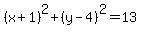 $(x+1)^2+(y-4)^2=13$